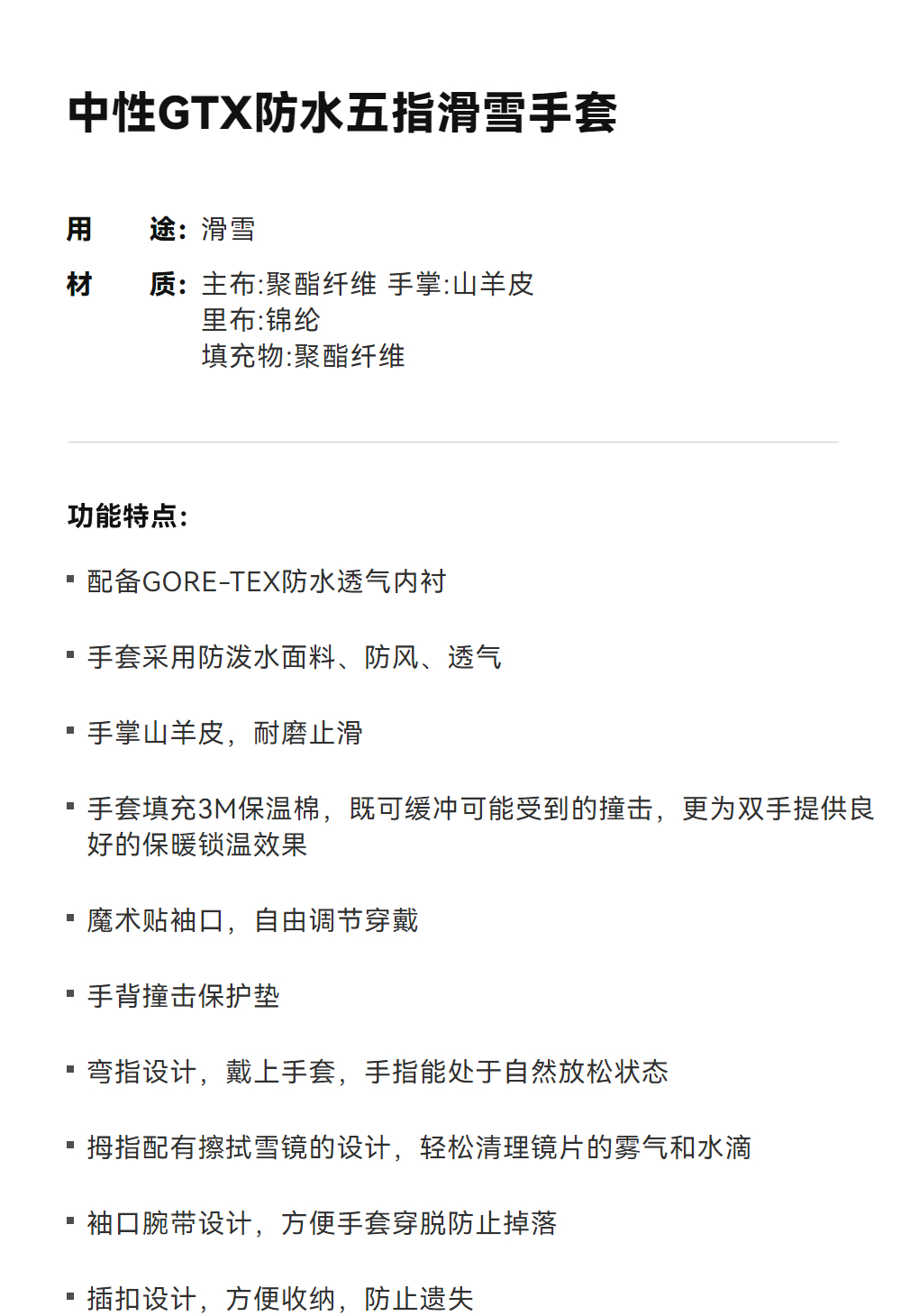 中性GTX防水五指滑雪手套

用　途：滑雪

材　质：主布:聚酯纤维 手掌:山羊皮
里布:锦纶
填充物:聚酯纤维

功能特点：

▪ 配备GORE-TEX防水透气内衬

▪ 手套采用防泼水面料、防风、透气

▪ 手掌山羊皮，耐磨止滑

▪ 手套填充3M保温棉，既可缓冲可能受到的撞击，更为双手提供良好的保暖锁温效果

▪ 魔术贴袖口，自由调节穿戴

▪ 手背撞击保护垫

▪ 弯指设计，戴上手套，手指能处于自然放松状态

▪ 拇指配有擦拭雪镜的设计，轻松清理镜片的雾气和水滴

▪ 袖口腕带设计，方便手套穿脱防止掉落

▪ 插扣设计，方便收纳，防止遗失